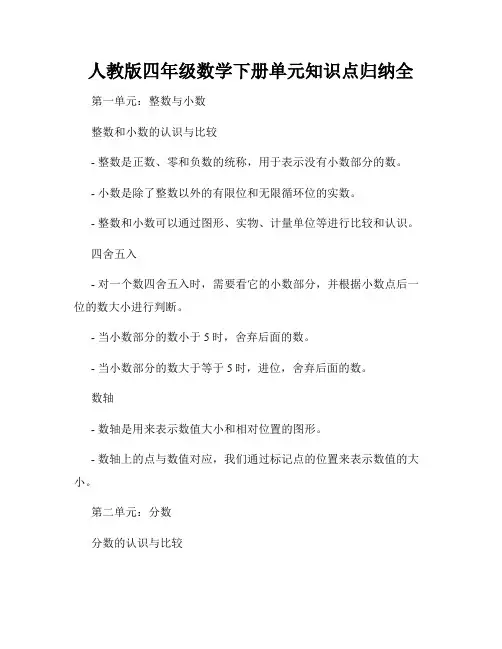 人教版四年级数学下册单元知识点归纳全

第一单元：整数与小数

整数和小数的认识与比较

- 整数是正数、零和负数的统称，用于表示没有小数部分的数。

- 小数是除了整数以外的有限位和无限循环位的实数。

- 整数和小数可以通过图形、实物、计量单位等进行比较和认识。

四舍五入

- 对一个数四舍五入时，需要看它的小数部分，并根据小数点后一位的数大小进行判断。

- 当小数部分的数小于 5 时，舍弃后面的数。

- 当小数部分的数大于等于 5 时，进位，舍弃后面的数。

数轴

- 数轴是用来表示数值大小和相对位置的图形。

- 数轴上的点与数值对应，我们通过标记点的位置来表示数值的大小。

第二单元：分数

分数的认识与比较